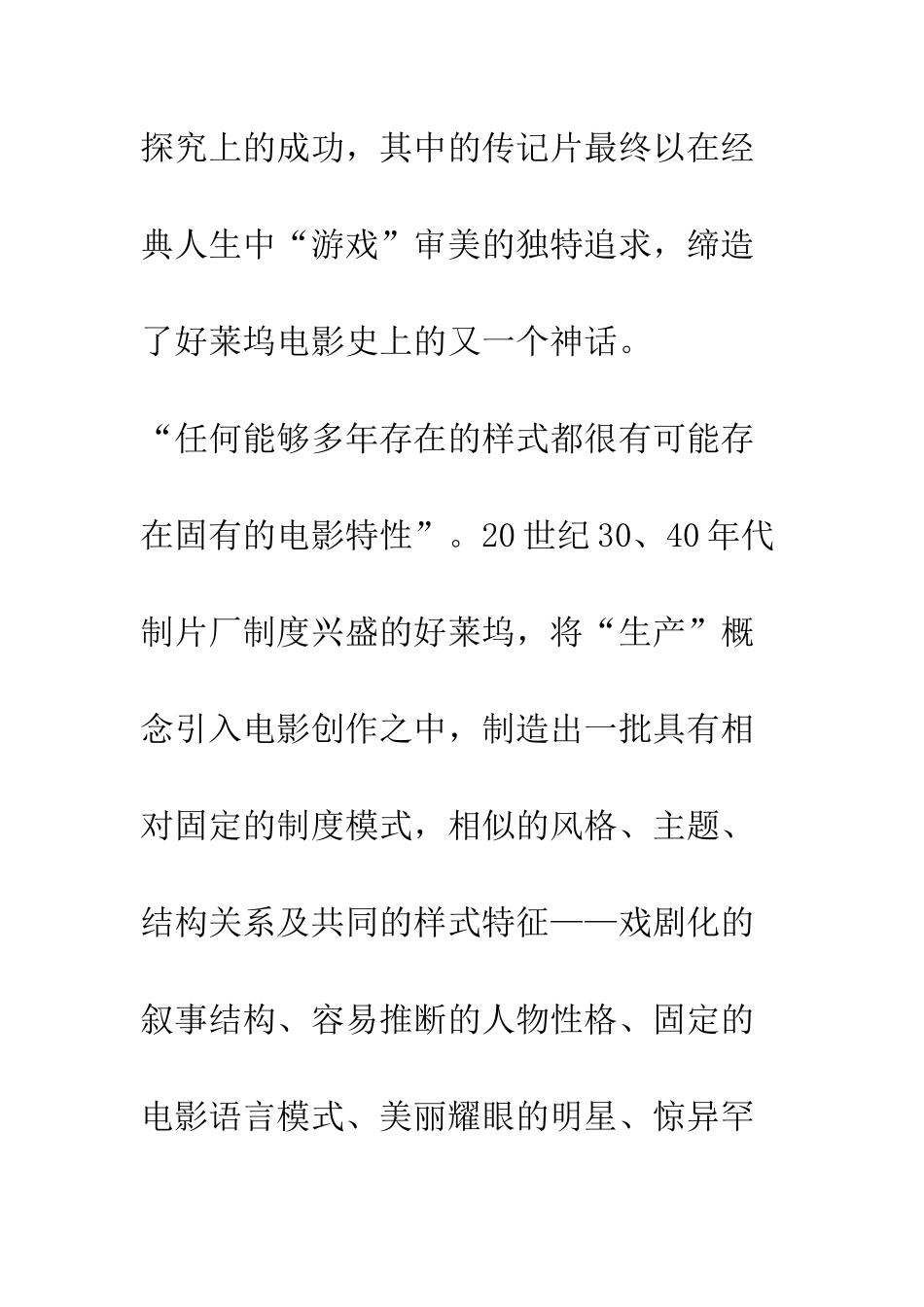 探究上的成功，其中的传记片最终以在经典人生中“游戏”审美的独特追求，缔造了好莱坞电影史上的又一个神话。

“任何能够多年存在的样式都很有可能存在固有的电影特性”。20世纪30、40年代制片厂制度兴盛的好莱坞，将“生产”概念引入电影创作之中，制造出一批具有相对固定的制度模式，相似的风格、主题、结构关系及共同的样式特征——戏剧化的叙事结构、容易推断的人物性格、固定的电影语言模式、美丽耀眼的明星、惊异罕